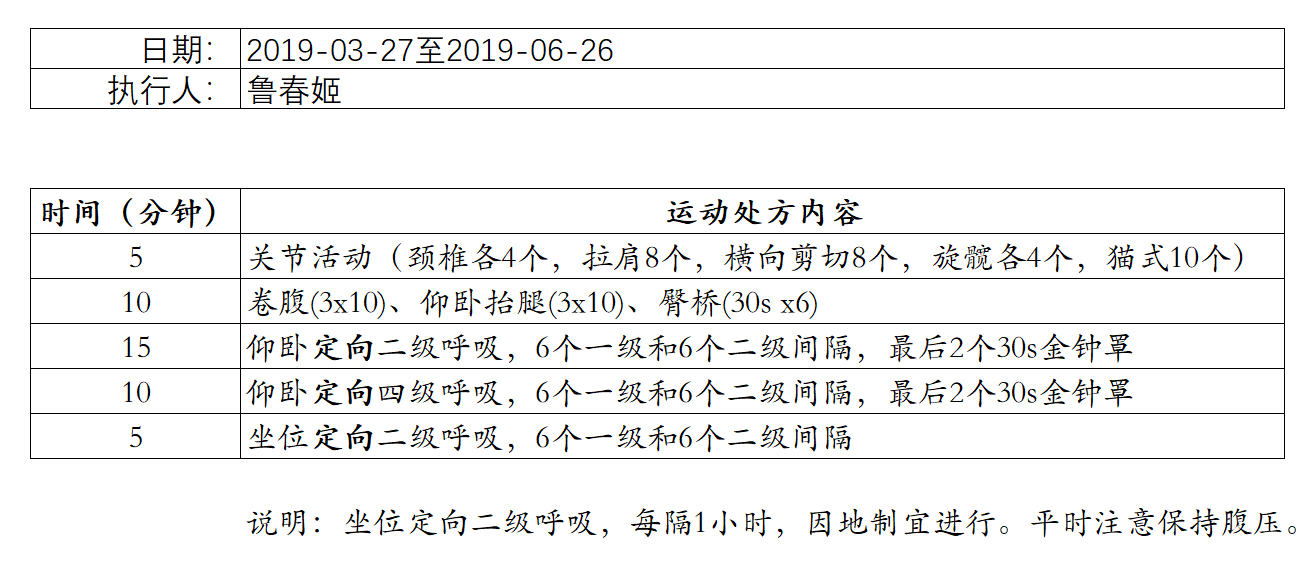 | 日期: | 2019-03-27至2019-06-26 |
|---|---|
| 执行人: | 鲁春姬 |

| 时间（分钟） | 运动处方内容 |
|---|---|
| 5 | 关节活动（颈椎各4个，拉肩8个，横向剪切8个，旋髋各4个，猫式10个） |
| 10 | 卷腹(3x10)、仰卧抬腿(3x10)、臀桥(30s x6) |
| 15 | 仰卧定向二级呼吸，6个一级和6个二级间隔，最后2个30s金钟罩 |
| 10 | 仰卧定向四级呼吸，6个一级和6个二级间隔，最后2个30s金钟罩 |
| 5 | 坐位定向二级呼吸，6个一级和6个二级间隔 |

说明：坐位定向二级呼吸，每隔1小时，因地制宜进行。平时注意保持腹压。